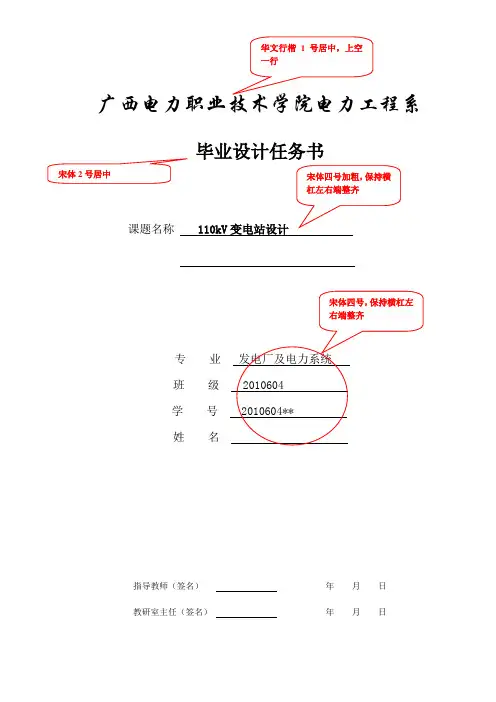 华文行楷 1 号居中，上空一行

广西电力职业技术学院电力工程系

毕业设计任务书

宋体 2 号居中

宋体四号加粗，保持横杠左右端整齐

课题名称 110kV 变电站设计

宋体四号，保持横杠左右端整齐

专　　业 发电厂及电力系统

班　　级 2010604

学　　号 2010604**

姓　　名

指导教师（签名）　　　　年　　月　　日

教研室主任（签名）　　　　年　　月　　日